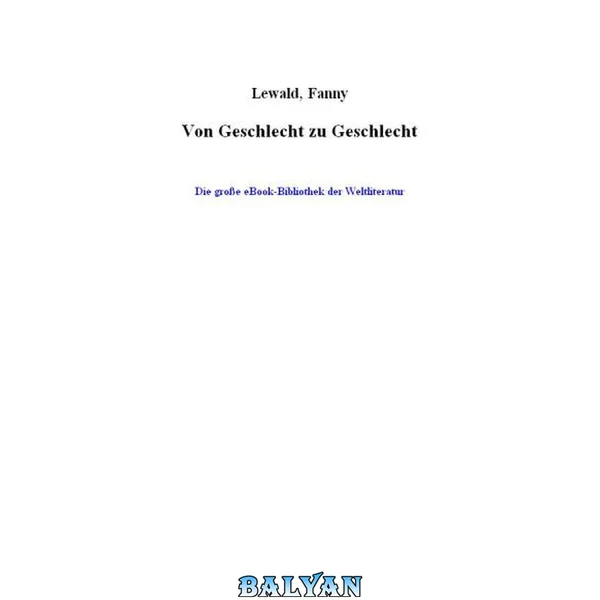 Lewald, Fanny

Von Geschlecht zu Geschlecht

Die große eBook-Bibliothek der Weltliteratur

BALYAN